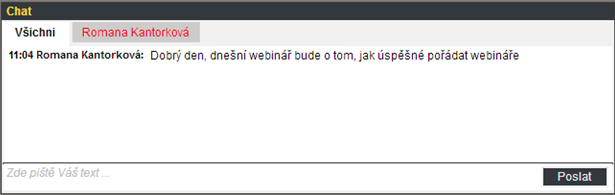 Chat

Všichni Romana Kantorková

11:04 Romana Kantorková: Dobrý den, dnešní webinář bude o tom, jak úspěšné pořádat webináře

Zde piště Váš text ...

Poslat